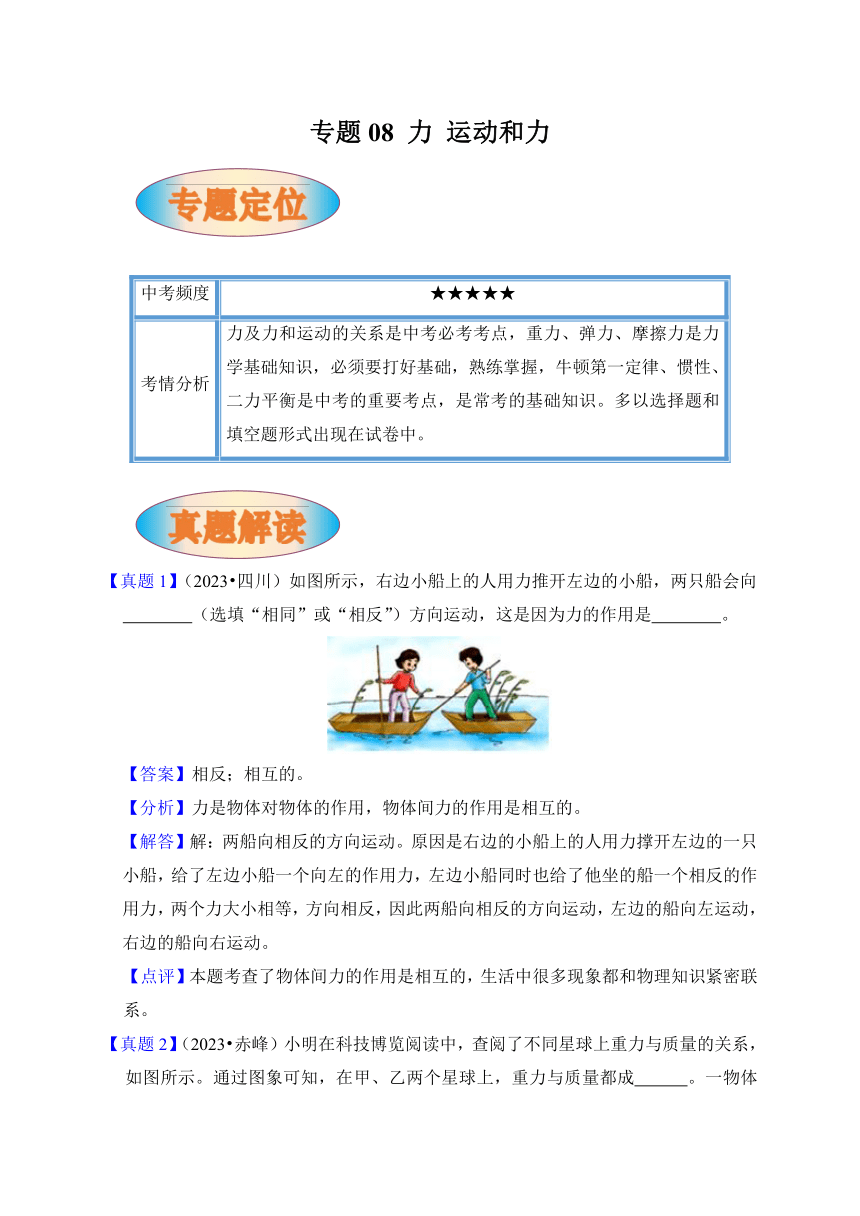 专题 08 力 运动和力

专题定位

| 中考频度 | ★★★★★ |
|---|---|
| 考情分析 | 力及力和运动的关系是中考必考考点，重力、弹力、摩擦力是力学基础知识，必须要打好基础，熟练掌握，牛顿第一定律、惯性、二力平衡是中考的重要考点，是常考的基础知识。多以选择题和填空题形式出现在试卷中。 |

真题解读

【真题 1】（2023•四川）如图所示，右边小船上的人用力推开左边的小船，两只船会向________（选填“相同”或“相反”）方向运动，这是因为力的作用是________。

【答案】相反；相互的。

【分析】力是物体对物体的作用，物体间力的作用是相互的。

【解答】解：两船向相反的方向运动。原因是右边的小船上的人用力撑开左边的一只小船，给了左边小船一个向左的作用力，左边小船同时也给了他坐的船一个相反的作用力，两个力大小相等，方向相反，因此两船向相反的方向运动，左边的船向左运动，右边的船向右运动。

【点评】本题考查了物体间力的作用是相互的，生活中很多现象都和物理知识紧密联系。

【真题 2】（2023•赤峰）小明在科技博览阅读中，查阅了不同星球上重力与质量的关系，如图所示。通过图象可知，在甲、乙两个星球上，重力与质量都成______。一物体